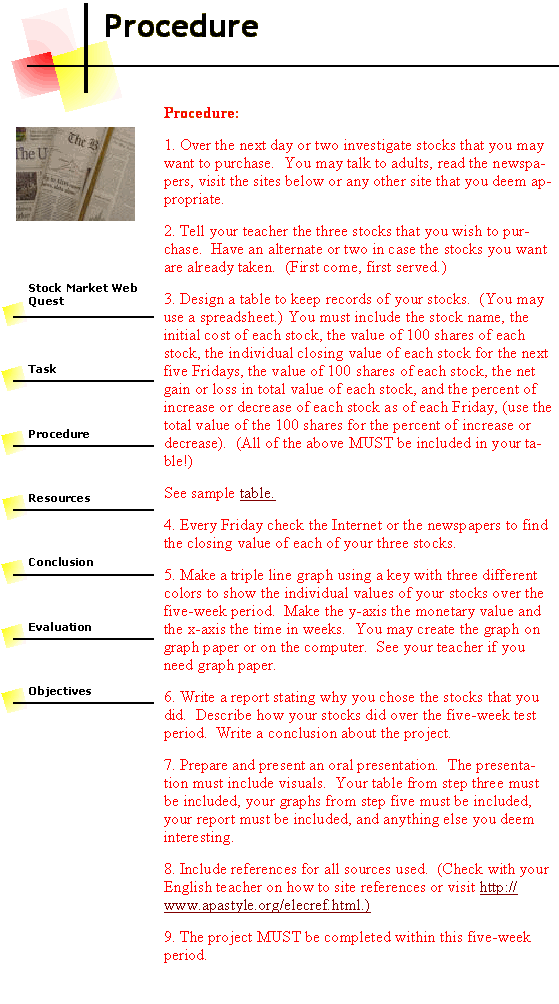 Procedure

Stock Market Web Quest

Task

Procedure

Resources

Conclusion

Evaluation

Objectives

Procedure:

1. Over the next day or two investigate stocks that you may want to purchase. You may talk to adults, read the newspapers, visit the sites below or any other site that you deem appropriate.

2. Tell your teacher the three stocks that you wish to purchase. Have an alternate or two in case the stocks you want are already taken. (First come, first served.)

3. Design a table to keep records of your stocks. (You may use a spreadsheet.) You must include the stock name, the initial cost of each stock, the value of 100 shares of each stock, the individual closing value of each stock for the next five Fridays, the value of 100 shares of each stock, the net gain or loss in total value of each stock, and the percent of increase or decrease of each stock as of each Friday, (use the total value of the 100 shares for the percent of increase or decrease). (All of the above MUST be included in your table!)

See sample table.

4. Every Friday check the Internet or the newspapers to find the closing value of each of your three stocks.

5. Make a triple line graph using a key with three different colors to show the individual values of your stocks over the five-week period. Make the y-axis the monetary value and the x-axis the time in weeks. You may create the graph on graph paper or on the computer. See your teacher if you need graph paper.

6. Write a report stating why you chose the stocks that you did. Describe how your stocks did over the five-week test period. Write a conclusion about the project.

7. Prepare and present an oral presentation. The presentation must include visuals. Your table from step three must be included, your graphs from step five must be included, your report must be included, and anything else you deem interesting.

8. Include references for all sources used. (Check with your English teacher on how to site references or visit http://www.apastyle.org/elecref.html.)

9. The project MUST be completed within this five-week period.